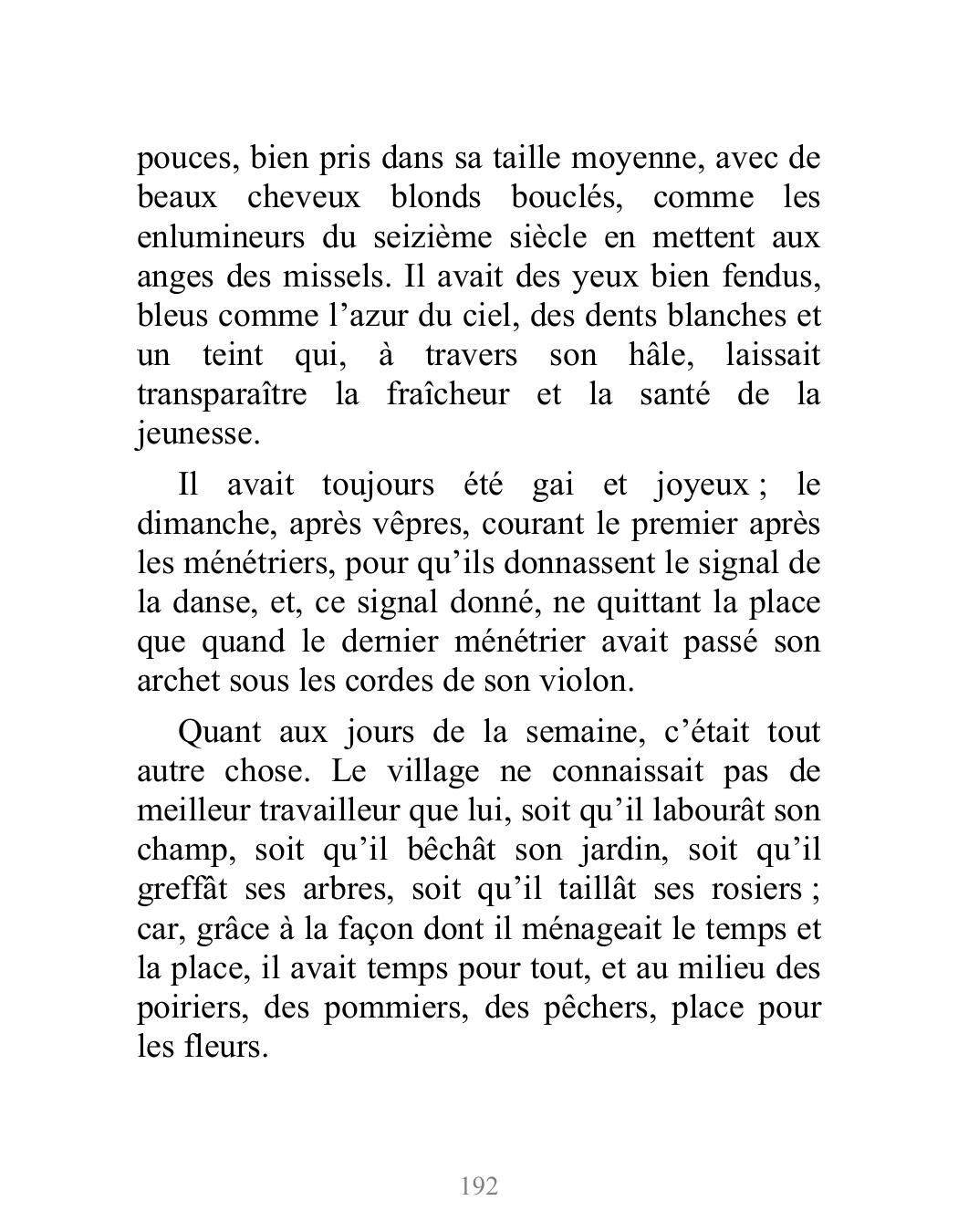 pouces, bien pris dans sa taille moyenne, avec de beaux cheveux blonds bouclés, comme les enlumineurs du seizième siècle en mettent aux anges des missels. Il avait des yeux bien fendus, bleus comme l’azur du ciel, des dents blanches et un teint qui, à travers son hâle, laissait transparaître la fraîcheur et la santé de la jeunesse.

Il avait toujours été gai et joyeux ; le dimanche, après vêpres, courant le premier après les ménétriers, pour qu’ils donnassent le signal de la danse, et, ce signal donné, ne quittant la place que quand le dernier ménétrier avait passé son archet sous les cordes de son violon.

Quant aux jours de la semaine, c’était tout autre chose. Le village ne connaissait pas de meilleur travailleur que lui, soit qu’il labourât son champ, soit qu’il bêchât son jardin, soit qu’il greffât ses arbres, soit qu’il taillât ses rosiers ; car, grâce à la façon dont il ménageait le temps et la place, il avait temps pour tout, et au milieu des poiriers, des pommiers, des pêchers, place pour les fleurs.

192